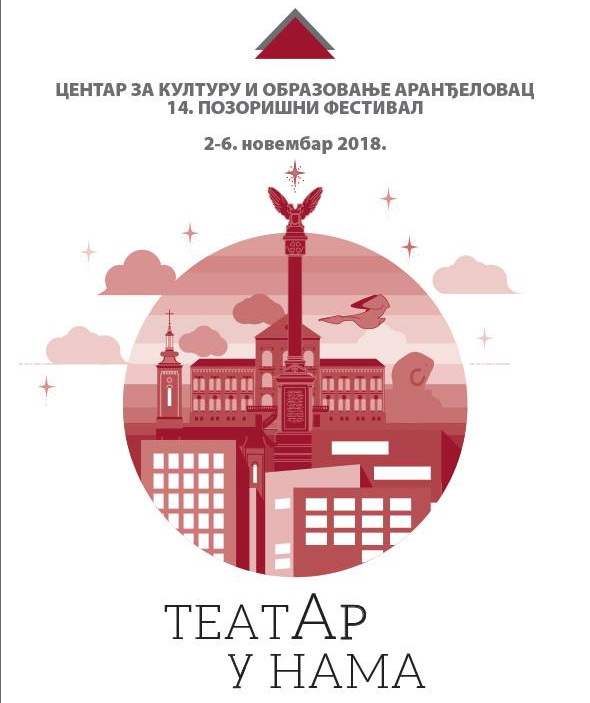 ЦЕНТАР ЗА КУЛТУРУ И ОБРАЗОВАЊЕ АРАНЂЕЛОВАЦ
14. ПОЗОРИШНИ ФЕСТИВАЛ

2-6. новембар 2018.

ТЕАТАР
У НАМА